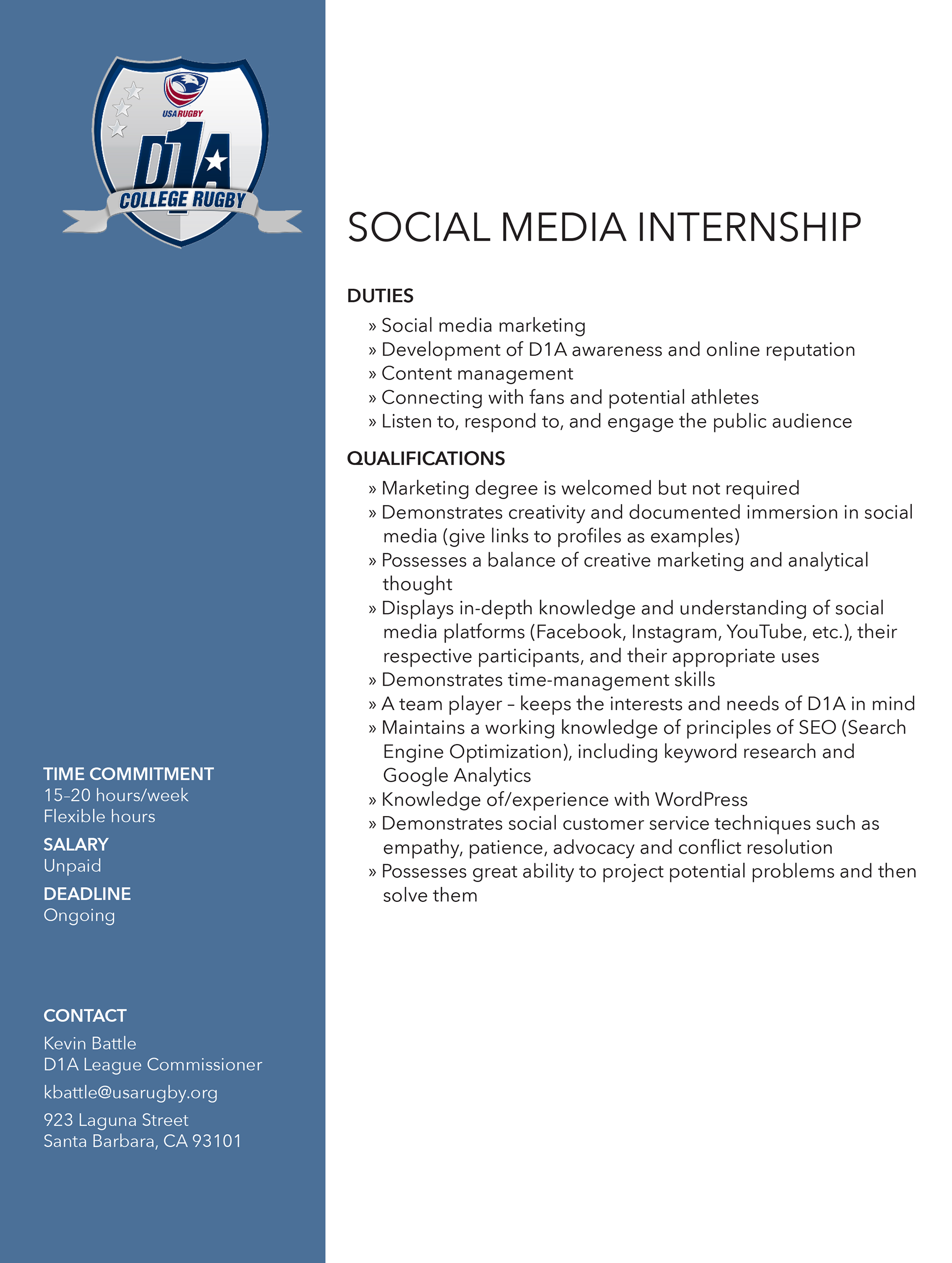 USA RUGBY
D1A
COLLEGE RUGBY

TIME COMMITMENT
15–20 hours/week
Flexible hours

SALARY
Unpaid

DEADLINE
Ongoing

CONTACT
Kevin Battle
D1A League Commissioner
kbattle@usarugby.org
923 Laguna Street
Santa Barbara, CA 93101

SOCIAL MEDIA INTERNSHIP

DUTIES
» Social media marketing
» Development of D1A awareness and online reputation
» Content management
» Connecting with fans and potential athletes
» Listen to, respond to, and engage the public audience

QUALIFICATIONS
» Marketing degree is welcomed but not required
» Demonstrates creativity and documented immersion in social media (give links to profiles as examples)
» Possesses a balance of creative marketing and analytical thought
» Displays in-depth knowledge and understanding of social media platforms (Facebook, Instagram, YouTube, etc.), their respective participants, and their appropriate uses
» Demonstrates time-management skills
» A team player – keeps the interests and needs of D1A in mind
» Maintains a working knowledge of principles of SEO (Search Engine Optimization), including keyword research and Google Analytics
» Knowledge of/experience with WordPress
» Demonstrates social customer service techniques such as empathy, patience, advocacy and conflict resolution
» Possesses great ability to project potential problems and then solve them